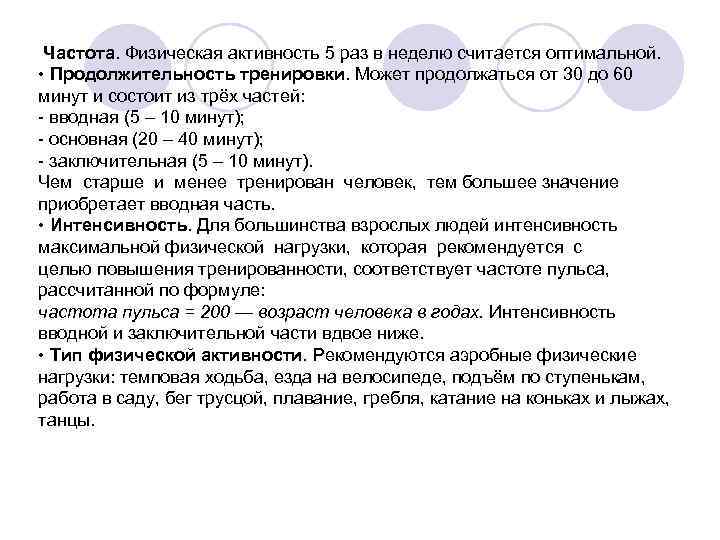 Частота. Физическая активность 5 раз в неделю считается оптимальной.
• Продолжительность тренировки. Может продолжаться от 30 до 60 минут и состоит из трёх частей:
- вводная (5 – 10 минут);
- основная (20 – 40 минут);
- заключительная (5 – 10 минут).
Чем старше и менее тренирован человек, тем большее значение приобретает вводная часть.
• Интенсивность. Для большинства взрослых людей интенсивность максимальной физической нагрузки, которая рекомендуется с целью повышения тренированности, соответствует частоте пульса, рассчитанной по формуле:
частота пульса = 200 — возраст человека в годах. Интенсивность вводной и заключительной части вдвое ниже.
• Тип физической активности. Рекомендуются аэробные физические нагрузки: темповая ходьба, езда на велосипеде, подъём по ступенькам, работа в саду, бег трусцой, плавание, гребля, катание на коньках и лыжах, танцы.